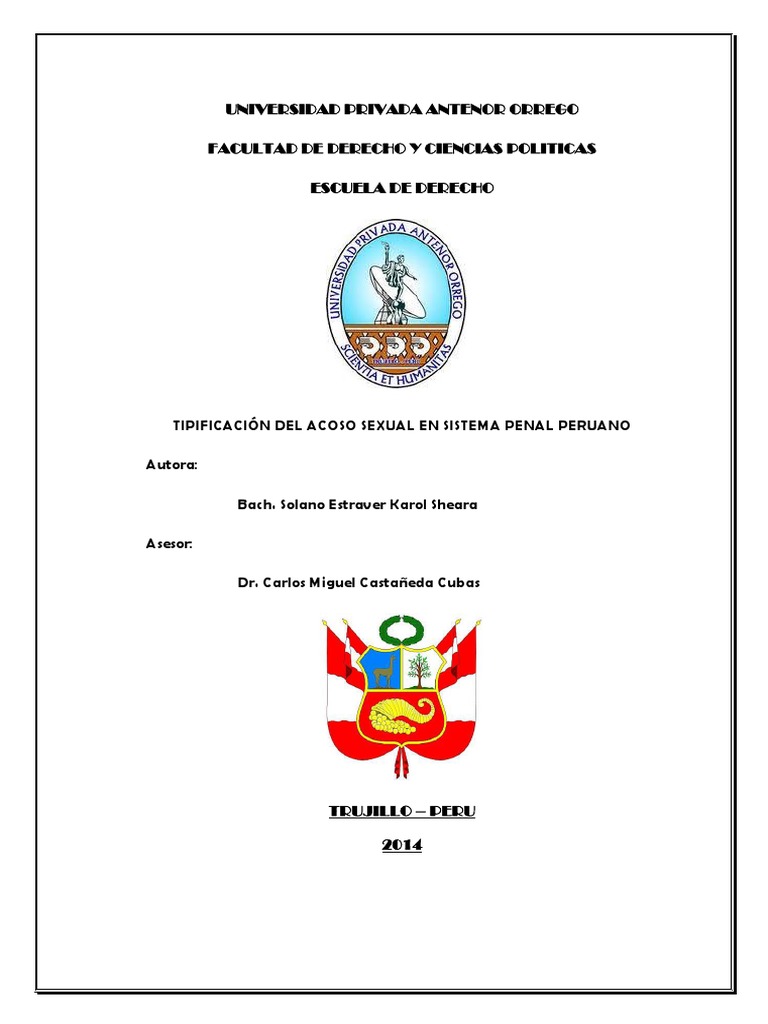 UNIVERSIDAD PRIVADA ANTENOR ORREGO

FACULTAD DE DERECHO Y CIENCIAS POLITICAS

ESCUELA DE DERECHO

UNIVERSIDAD PRIVADA ANTENOR ORREGO
SCIENTIA ET HUMANITAS

TIPIFICACIÓN DEL ACOSO SEXUAL EN SISTEMA PENAL PERUANO

Autora:

Bach. Solano Estraver Karol Sheara

Asesor:

Dr. Carlos Miguel Castañeda Cubas

TRUJILLO – PERU

2014